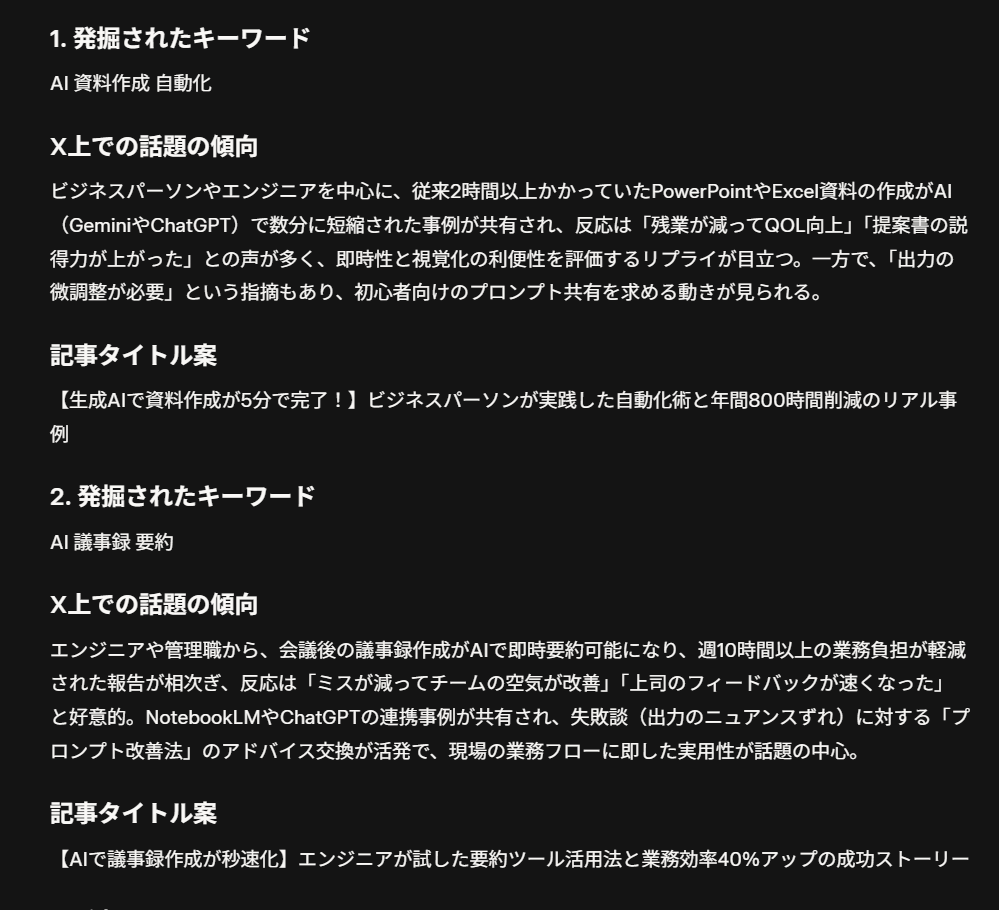 1. 発掘されたキーワード

AI 資料作成 自動化

X上での話題の傾向

ビジネスパーソンやエンジニアを中心に、従来2時間以上かかっていたPowerPointやExcel資料の作成がAI（GeminiやChatGPT）で数分に短縮された事例が共有され、反応は「残業が減ってQOL向上」「提案書の説得力が上がった」との声が多く、即時性と視覚化の利便性を評価するリプライが目立つ。一方で、「出力の微調整が必要」という指摘もあり、初心者向けのプロンプト共有を求める動きが見られる。

記事タイトル案

【生成AIで資料作成が5分で完了！】ビジネスパーソンが実践した自動化術と年間800時間削減のリアル事例

2. 発掘されたキーワード

AI 議事録 要約

X上での話題の傾向

エンジニアや管理職から、会議後の議事録作成がAIで即時要約可能になり、週10時間以上の業務負担が軽減された報告が相次ぎ、反応は「ミスが減ってチームの空気が改善」「上司のフィードバックが速くなった」と好意的。NotebookLMやChatGPTの連携事例が共有され、失敗談（出力のニュアンスずれ）に対する「プロンプト改善法」のアドバイス交換が活発で、現場の業務フローに即した実用性が話題の中心。

記事タイトル案

【AIで議事録作成が秒速化】エンジニアが試した要約ツール活用法と業務効率40%アップの成功ストーリー